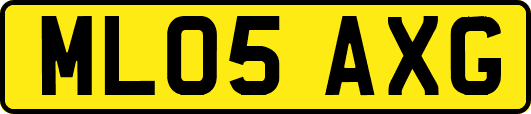 ML05 AXG